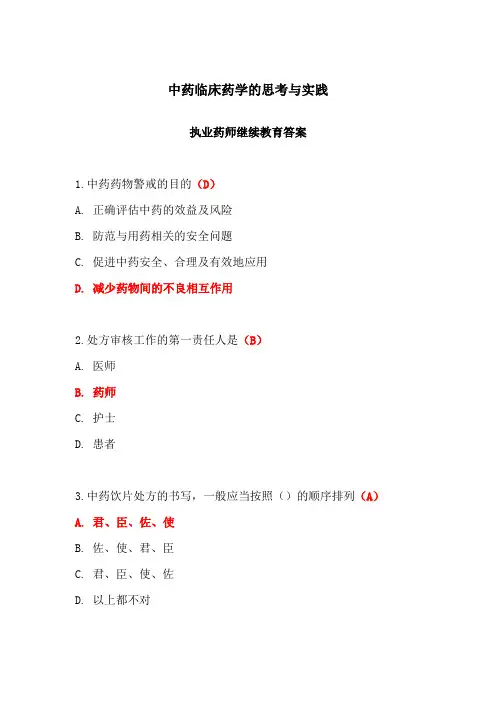 中药临床药学的思考与实践

执业药师继续教育答案

1.中药药物警戒的目的（D）

A. 正确评估中药的效益及风险

B. 防范与用药相关的安全问题

C. 促进中药安全、合理及有效地应用

D. 减少药物间的不良相互作用

2.处方审核工作的第一责任人是（B）

A. 医师

B. 药师

C. 护士

D. 患者

3.中药饮片处方的书写，一般应当按照（）的顺序排列（A）

A. 君、臣、佐、使

B. 佐、使、君、臣

C. 君、臣、使、佐

D. 以上都不对